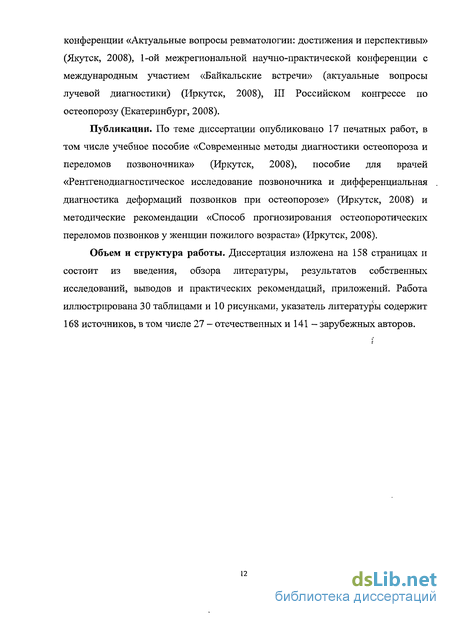 конференции «Актуальные вопросы ревматологии: достижения и перспективы» (Якутск, 2008), 1-ой межрегиональной научно-практической конференции с международным участием «Байкальские встречи» (актуальные вопросы лучевой диагностики) (Иркутск, 2008), III Российском конгрессе по остеопорозу (Екатеринбург, 2008).

**Публикации.** По теме диссертации опубликовано 17 печатных работ, в том числе учебное пособие «Современные методы диагностики остеопороза и переломов позвоночника» (Иркутск, 2008), пособие для врачей «Рентгенодиагностическое исследование позвоночника и дифференциальная диагностика деформаций позвонков при остеопорозе» (Иркутск, 2008) и методические рекомендации «Способ прогнозирования остеопоротических переломов позвонков у женщин пожилого возраста» (Иркутск, 2008).

**Объем и структура работы.** Диссертация изложена на 158 страницах и состоит из введения, обзора литературы, результатов собственных исследований, выводов и практических рекомендаций, приложений. Работа иллюстрирована 30 таблицами и 10 рисунками, указатель литературы содержит 168 источников, в том числе 27 – отечественных и 141 – зарубежных авторов.

12

dsLib.net
библиотека диссертаций